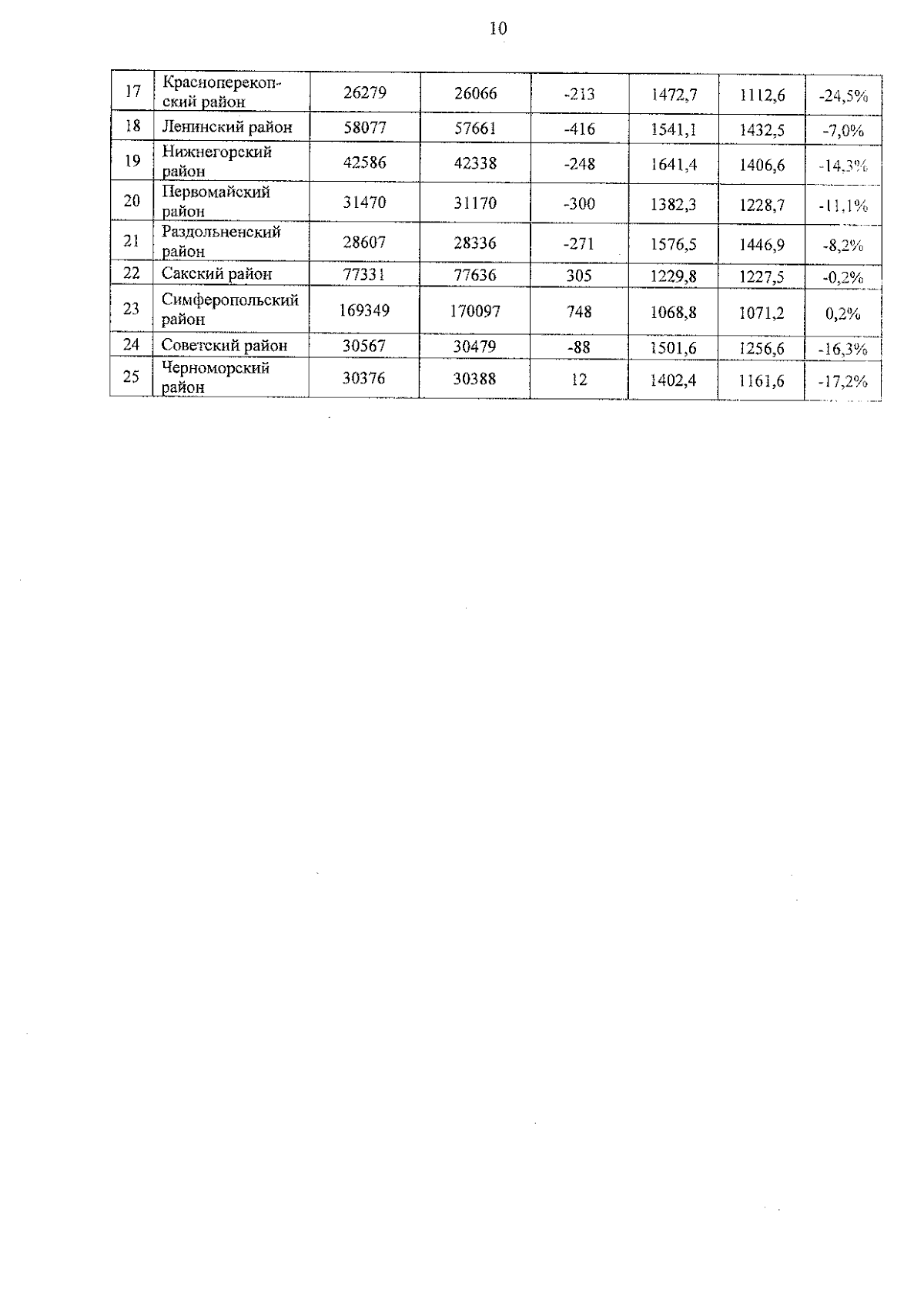 10

| 17 | Красноперекопский район | 26279 | 26066 | -213 | 1472,7 | 1112,6 | -24,5% |
|---|---|---|---|---|---|---|---|
| 18 | Ленинский район | 58077 | 57661 | -416 | 1541,1 | 1432,5 | -7,0% |
| 19 | Нижнегорский район | 42586 | 42338 | -248 | 1641,4 | 1406,6 | -14,3% |
| 20 | Первомайский район | 31470 | 31170 | -300 | 1382,3 | 1228,7 | -11,1% |
| 21 | Раздольненский район | 28607 | 28336 | -271 | 1576,5 | 1446,9 | -8,2% |
| 22 | Сакский район | 77331 | 77636 | 305 | 1229,8 | 1227,5 | -0,2% |
| 23 | Симферопольский район | 169349 | 170097 | 748 | 1068,8 | 1071,2 | 0,2% |
| 24 | Советский район | 30567 | 30479 | -88 | 1501,6 | 1256,6 | -16,3% |
| 25 | Черноморский район | 30376 | 30388 | 12 | 1402,4 | 1161,6 | -17,2% |